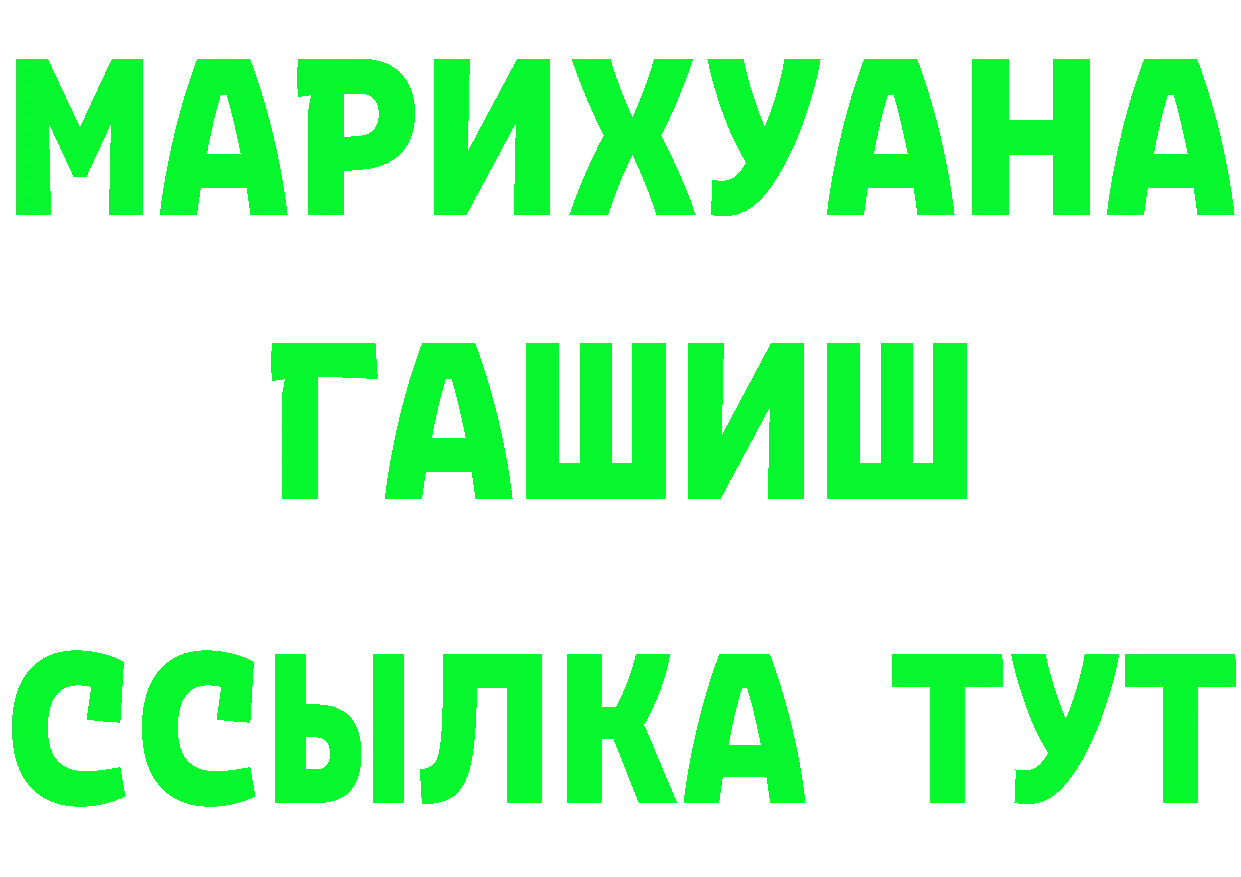 МАРИХУАНА
ГАШИШ
ССЫЛКА ТУТ